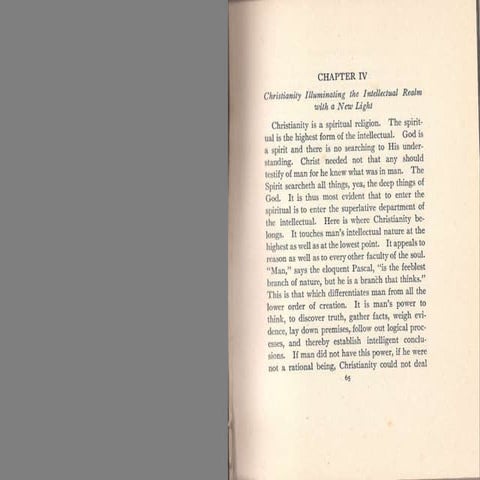 CHAPTER IV

Christianity Illuminating the Intellectual Realm with a New Light

Christianity is a spiritual religion. The spiritual is the highest form of the intellectual. God is a spirit and there is no searching to His understanding. Christ needed not that any should testify of man for he knew what was in man. The Spirit searcheth all things, yea, the deep things of God. It is thus most evident that to enter the spiritual is to enter the superlative department of the intellectual. Here is where Christianity belongs. It touches man's intellectual nature at the highest as well as at the lowest point. It appeals to reason as well as to every other faculty of the soul. "Man," says the eloquent Pascal, "is the feeblest branch of nature, but he is a branch that thinks." This is that which differentiates man from all the lower order of creation. It is man's power to think, to discover truth, gather facts, weigh evidence, lay down premises, follow out logical processes, and thereby establish intelligent conclusions. If man did not have this power, if he were not a rational being, Christianity could not deal

65